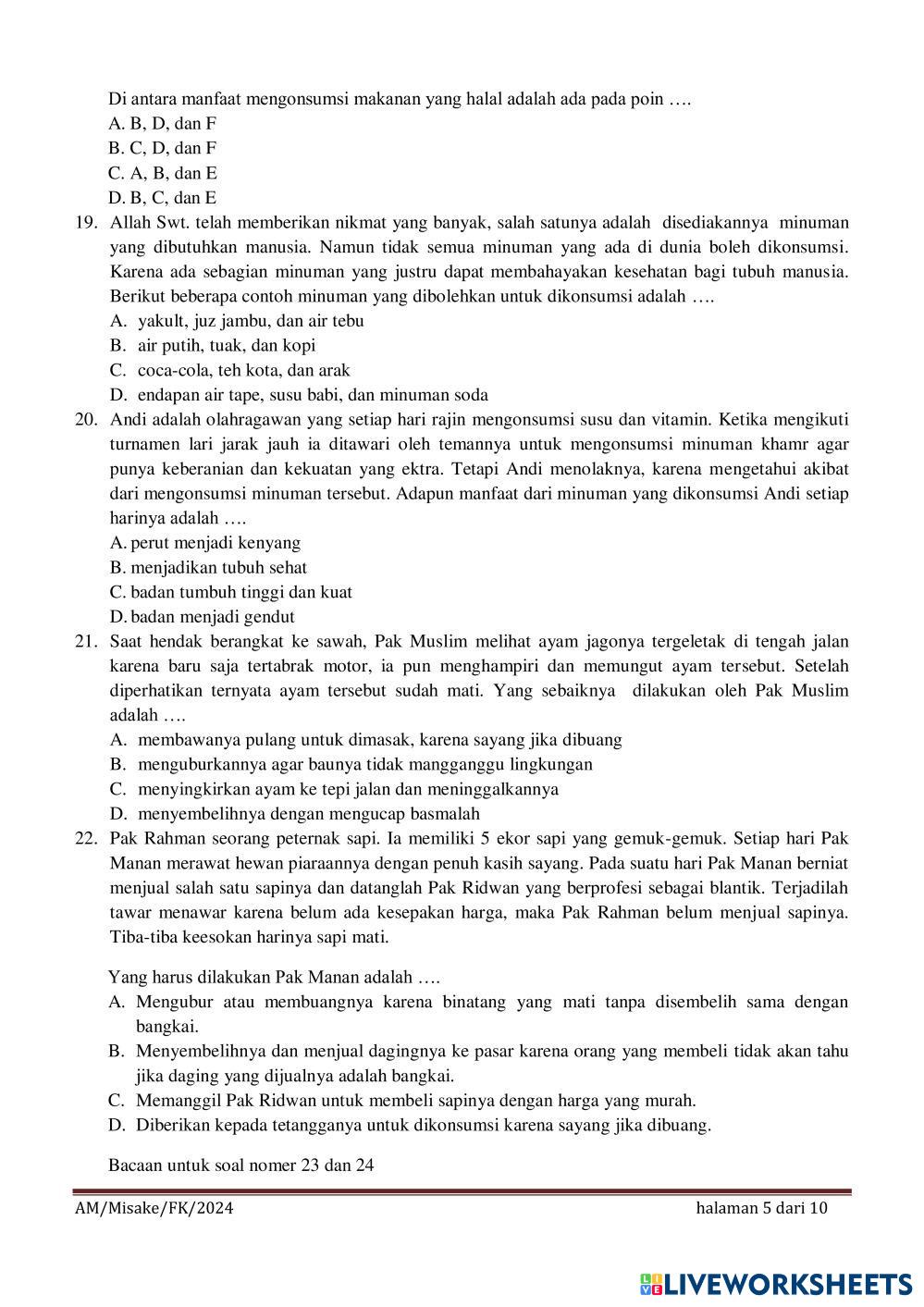 Di antara manfaat mengonsumsi makanan yang halal adalah ada pada poin ….
A. B, D, dan F
B. C, D, dan F
C. A, B, dan E
D. B, C, dan E

19. Allah Swt. telah memberikan nikmat yang banyak, salah satunya adalah disediakannya minuman yang dibutuhkan manusia. Namun tidak semua minuman yang ada di dunia boleh dikonsumsi. Karena ada sebagian minuman yang justru dapat membahayakan kesehatan bagi tubuh manusia. Berikut beberapa contoh minuman yang dibolehkan untuk dikonsumsi adalah ….
A. yakult, juz jambu, dan air tebu
B. air putih, tuak, dan kopi
C. coca-cola, teh kota, dan arak
D. endapan air tape, susu babi, dan minuman soda

20. Andi adalah olahragawan yang setiap hari rajin mengonsumsi susu dan vitamin. Ketika mengikuti turnamen lari jarak jauh ia ditawari oleh temannya untuk mengonsumsi minuman khamr agar punya keberanian dan kekuatan yang ektra. Tetapi Andi menolaknya, karena mengetahui akibat dari mengonsumsi minuman tersebut. Adapun manfaat dari minuman yang dikonsumsi Andi setiap harinya adalah ….
A. perut menjadi kenyang
B. menjadikan tubuh sehat
C. badan tumbuh tinggi dan kuat
D. badan menjadi gendut

21. Saat hendak berangkat ke sawah, Pak Muslim melihat ayam jagonya tergeletak di tengah jalan karena baru saja tertabrak motor, ia pun menghampiri dan memungut ayam tersebut. Setelah diperhatikan ternyata ayam tersebut sudah mati. Yang sebaiknya dilakukan oleh Pak Muslim adalah ….
A. membawanya pulang untuk dimasak, karena sayang jika dibuang
B. menguburkannya agar baunya tidak mangganggu lingkungan
C. menyingkirkan ayam ke tepi jalan dan meninggalkannya
D. menyembelihnya dengan mengucap basmalah

22. Pak Rahman seorang peternak sapi. Ia memiliki 5 ekor sapi yang gemuk-gemuk. Setiap hari Pak Manan merawat hewan piaraannya dengan penuh kasih sayang. Pada suatu hari Pak Manan berniat menjual salah satu sapinya dan datanglah Pak Ridwan yang berprofesi sebagai blantik. Terjadilah tawar menawar karena belum ada kesepakan harga, maka Pak Rahman belum menjual sapinya. Tiba-tiba keesokan harinya sapi mati.

Yang harus dilakukan Pak Manan adalah ….
A. Mengubur atau membuangnya karena binatang yang mati tanpa disembelih sama dengan bangkai.
B. Menyembelihnya dan menjual dagingnya ke pasar karena orang yang membeli tidak akan tahu jika daging yang dijualnya adalah bangkai.
C. Memanggil Pak Ridwan untuk membeli sapinya dengan harga yang murah.
D. Diberikan kepada tetangganya untuk dikonsumsi karena sayang jika dibuang.

Bacaan untuk soal nomer 23 dan 24

AM/Misake/FK/2024 halaman 5 dari 10

LIVEWORKSHEETS